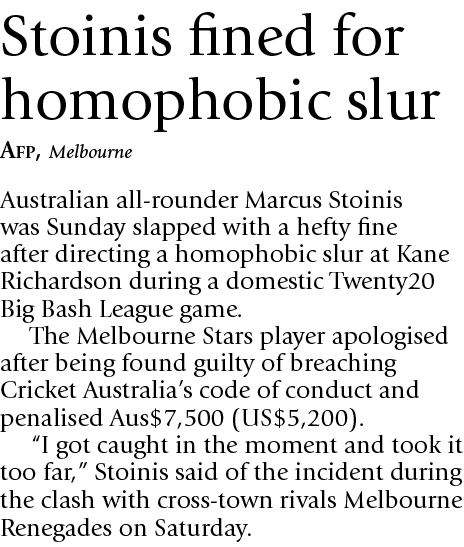 Stoinis fined for homophobic slur

AFP, Melbourne

Australian all-rounder Marcus Stoinis was Sunday slapped with a hefty fine after directing a homophobic slur at Kane Richardson during a domestic Twenty20 Big Bash League game.

The Melbourne Stars player apologised after being found guilty of breaching Cricket Australia's code of conduct and penalised Aus$7,500 (US$5,200).

"I got caught in the moment and took it too far," Stoinis said of the incident during the clash with cross-town rivals Melbourne Renegades on Saturday.